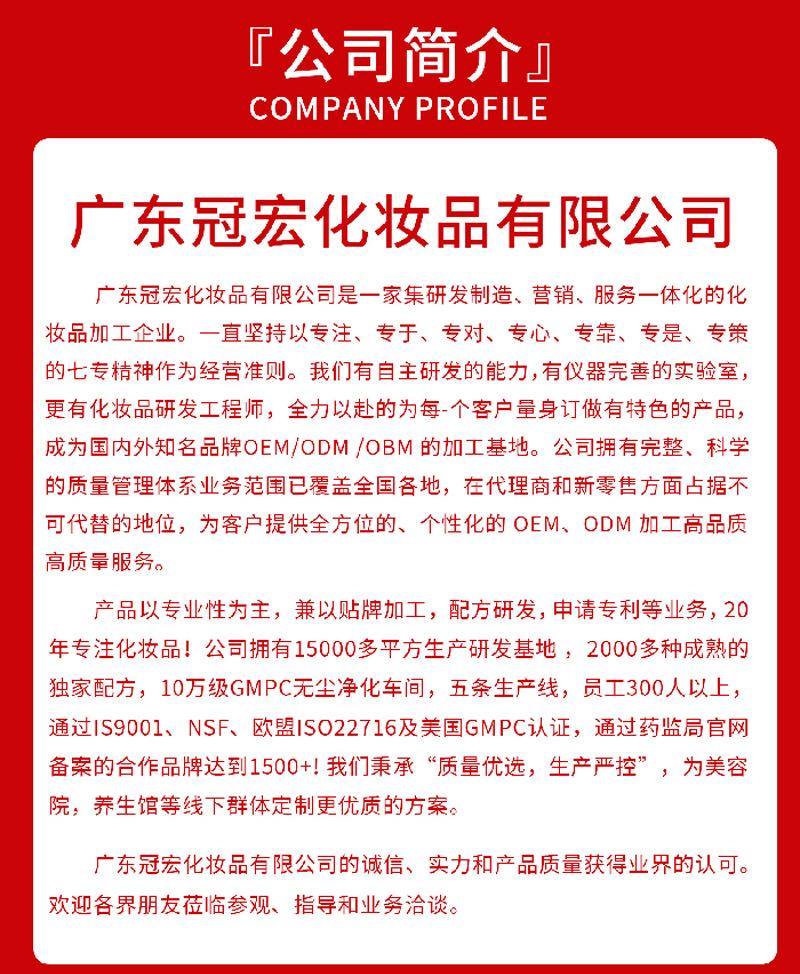 『公司简介』
COMPANY PROFILE

广东冠宏化妆品有限公司

广东冠宏化妆品有限公司是一家集研发制造、营销、服务一体化的化妆品加工企业。一直坚持以专注、专于、专对、专心、专靠、专是、专策的七专精神作为经营准则。我们有自主研发的能力，有仪器完善的实验室，更有化妆品研发工程师，全力以赴的为每-个客户量身订做有特色的产品，成为国内外知名品牌OEM/ODM /OBM 的加工基地。公司拥有完整、科学的质量管理体系业务范围已覆盖全国各地，在代理商和新零售方面占据不可代替的地位，为客户提供全方位的、个性化的 OEM、ODM 加工高品质高质量服务。

产品以专业性为主，兼以贴牌加工，配方研发，申请专利等业务，20年专注化妆品！公司拥有15000多平方生产研发基地 ，2000多种成熟的独家配方，10万级GMPC无尘净化车间，五条生产线，员工300人以上，通过IS9001、NSF、欧盟ISO22716及美国GMPC认证，通过药监局官网备案的合作品牌达到1500+! 我们秉承“质量优选，生产严控”，为美容院，养生馆等线下群体定制更优质的方案。

广东冠宏化妆品有限公司的诚信、实力和产品质量获得业界的认可。欢迎各界朋友莅临参观、指导和业务洽谈。